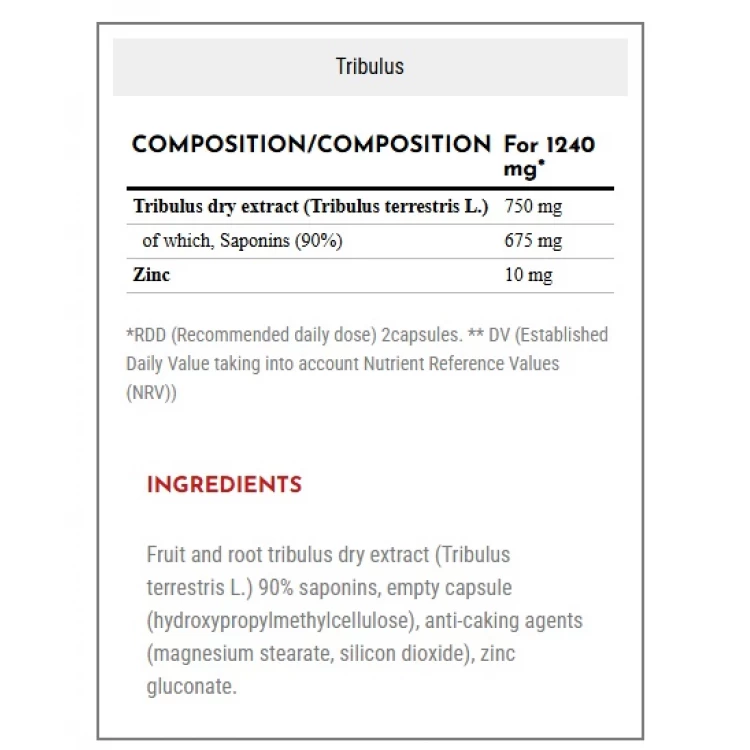 Tribulus

| COMPOSITION/COMPOSITION | For 1240 mg* |
|---|---|
| Tribulus dry extract (Tribulus terrestris L.) | 750 mg |
| of which, Saponins (90%) | 675 mg |
| Zinc | 10 mg |

*RDD (Recommended daily dose) 2capsules. ** DV (Established Daily Value taking into account Nutrient Reference Values (NRV))

INGREDIENTS

Fruit and root tribulus dry extract (Tribulus terrestris L.) 90% saponins, empty capsule (hydroxypropylmethylcellulose), anti-caking agents (magnesium stearate, silicon dioxide), zinc gluconate.